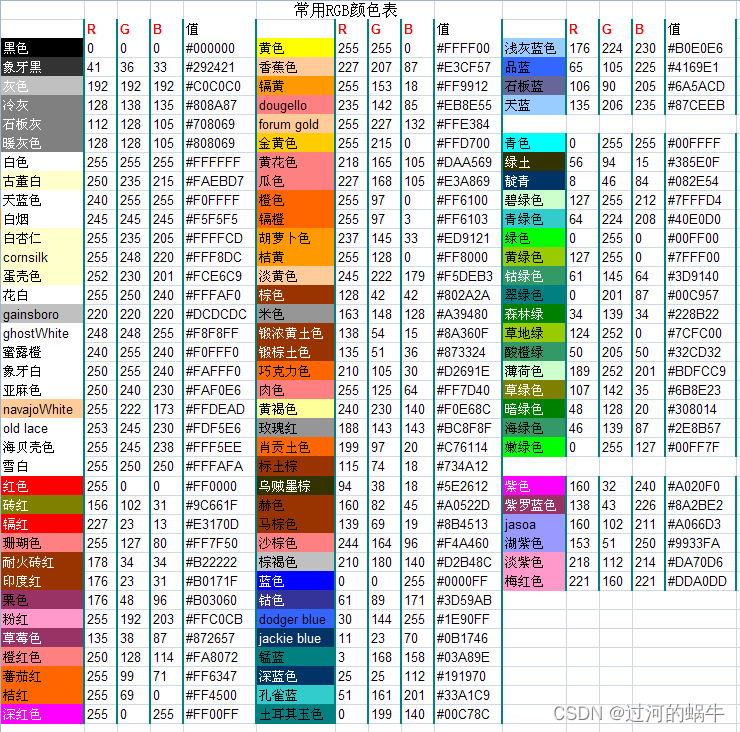 常用RGB颜色表

| | R | G | B | 值 |
|---|---|---|---|---|
| 黑色 | 0 | 0 | 0 | #000000 |
| 象牙黑 | 41 | 36 | 33 | #292421 |
| 灰色 | 192 | 192 | 192 | #C0C0C0 |
| 冷灰 | 128 | 138 | 135 | #808A87 |
| 石板灰 | 112 | 128 | 105 | #708069 |
| 暖灰色 | 128 | 128 | 105 | #808069 |
| 白色 | 255 | 255 | 255 | #FFFFFF |
| 古董白 | 250 | 235 | 215 | #FAEBD7 |
| 天蓝色 | 240 | 255 | 255 | #F0FFFF |
| 白烟 | 245 | 245 | 245 | #F5F5F5 |
| 白杏仁 | 255 | 235 | 205 | #FFFFCD |
| cornsilk | 255 | 248 | 220 | #FFF8DC |
| 蛋壳色 | 252 | 230 | 201 | #FCE6C9 |
| 花白 | 255 | 250 | 240 | #FFFAF0 |
| gainsboro | 220 | 220 | 220 | #DCDCDC |
| ghostWhite | 248 | 248 | 255 | #F8F8FF |
| 蜜露橙 | 240 | 255 | 240 | #F0FFF0 |
| 象牙白 | 250 | 255 | 240 | #FAFFF0 |
| 亚麻色 | 250 | 240 | 230 | #FAF0E6 |
| navajoWhite | 255 | 222 | 173 | #FFDEAD |
| old lace | 253 | 245 | 230 | #FDF5E6 |
| 海贝壳色 | 255 | 245 | 238 | #FFF5EE |
| 雪白 | 255 | 250 | 250 | #FFFAFA |
| 红色 | 255 | 0 | 0 | #FF0000 |
| 砖红 | 156 | 102 | 31 | #9C661F |
| 镉红 | 227 | 23 | 13 | #E3170D |
| 珊瑚色 | 255 | 127 | 80 | #FF7F50 |
| 耐火砖红 | 178 | 34 | 34 | #B22222 |
| 印度红 | 176 | 23 | 31 | #B0171F |
| 栗色 | 176 | 48 | 96 | #B03060 |
| 粉红 | 255 | 192 | 203 | #FFC0CB |
| 草莓色 | 135 | 38 | 87 | #872657 |
| 橙红色 | 250 | 128 | 114 | #FA8072 |
| 蕃茄红 | 255 | 99 | 71 | #FF6347 |
| 桔红 | 255 | 69 | 0 | #FF4500 |
| 深红色 | 255 | 0 | 255 | #FF00FF |

| | R | G | B | 值 |
|---|---|---|---|---|
| 黄色 | 255 | 255 | 0 | #FFFF00 |
| 香蕉色 | 227 | 207 | 87 | #E3CF57 |
| 镉黄 | 255 | 153 | 18 | #FF9912 |
| dougello | 235 | 142 | 85 | #EB8E55 |
| forum gold | 255 | 227 | 132 | #FFE384 |
| 金黄色 | 255 | 215 | 0 | #FFD700 |
| 黄花色 | 218 | 165 | 105 | #DAA569 |
| 瓜色 | 227 | 168 | 105 | #E3A869 |
| 橙色 | 255 | 97 | 0 | #FF6100 |
| 镉橙 | 255 | 97 | 3 | #FF6103 |
| 胡萝卜色 | 237 | 145 | 33 | #ED9121 |
| 桔黄 | 255 | 128 | 0 | #FF8000 |
| 淡黄色 | 245 | 222 | 179 | #F5DEB3 |
| 棕色 | 128 | 42 | 42 | #802A2A |
| 米色 | 163 | 148 | 128 | #A39480 |
| 锻浓黄土色 | 138 | 54 | 15 | #8A360F |
| 锻棕土色 | 135 | 51 | 36 | #873324 |
| 巧克力色 | 210 | 105 | 30 | #D2691E |
| 肉色 | 255 | 125 | 64 | #FF7D40 |
| 黄褐色 | 240 | 230 | 140 | #F0E68C |
| 玫瑰红 | 188 | 143 | 143 | #BC8F8F |
| 肖贡土色 | 199 | 97 | 20 | #C76114 |
| 标土棕 | 115 | 74 | 18 | #734A12 |
| 乌贼墨棕 | 94 | 38 | 18 | #5E2612 |
| 赫色 | 160 | 82 | 45 | #A0522D |
| 马棕色 | 139 | 69 | 19 | #8B4513 |
| 沙棕色 | 244 | 164 | 96 | #F4A460 |
| 棕褐色 | 210 | 180 | 140 | #D2B48C |
| 蓝色 | 0 | 0 | 255 | #0000FF |
| 钴色 | 61 | 89 | 171 | #3D59AB |
| dodger blue | 30 | 144 | 255 | #1E90FF |
| jackie blue | 11 | 23 | 70 | #0B1746 |
| 锰蓝 | 3 | 168 | 158 | #03A89E |
| 深蓝色 | 25 | 25 | 112 | #191970 |
| 孔雀蓝 | 51 | 161 | 201 | #33A1C9 |
| 土耳其玉色 | 0 | 199 | 140 | #00C78C |

| | R | G | B | 值 |
|---|---|---|---|---|
| 浅灰蓝色 | 176 | 224 | 230 | #B0E0E6 |
| 品蓝 | 65 | 105 | 225 | #4169E1 |
| 石板蓝 | 106 | 90 | 205 | #6A5ACD |
| 天蓝 | 135 | 206 | 235 | #87CEEB |
| 青色 | 0 | 255 | 255 | #00FFFF |
| 绿土 | 56 | 94 | 15 | #385E0F |
| 靛青 | 8 | 46 | 84 | #082E54 |
| 碧绿色 | 127 | 255 | 212 | #7FFFD4 |
| 青绿色 | 64 | 224 | 208 | #40E0D0 |
| 绿色 | 0 | 255 | 0 | #00FF00 |
| 黄绿色 | 127 | 255 | 0 | #7FFF00 |
| 钴绿色 | 61 | 145 | 64 | #3D9140 |
| 翠绿色 | 0 | 201 | 87 | #00C957 |
| 森林绿 | 34 | 139 | 34 | #228B22 |
| 草地绿 | 124 | 252 | 0 | #7CFC00 |
| 酸橙绿 | 50 | 205 | 50 | #32CD32 |
| 薄荷色 | 189 | 252 | 201 | #BDFCC9 |
| 草绿色 | 107 | 142 | 35 | #6B8E23 |
| 暗绿色 | 48 | 128 | 20 | #308014 |
| 海绿色 | 46 | 139 | 87 | #2E8B57 |
| 嫩绿色 | 0 | 255 | 127 | #00FF7F |
| 紫色 | 160 | 32 | 240 | #A020F0 |
| 紫罗蓝色 | 138 | 43 | 226 | #8A2BE2 |
| jasoa | 160 | 102 | 211 | #A066D3 |
| 湖紫色 | 153 | 51 | 250 | #9933FA |
| 淡紫色 | 218 | 112 | 214 | #DA70D6 |
| 梅红色 | 221 | 160 | 221 | #DDA0DD |

CSDN @过河的蜗牛